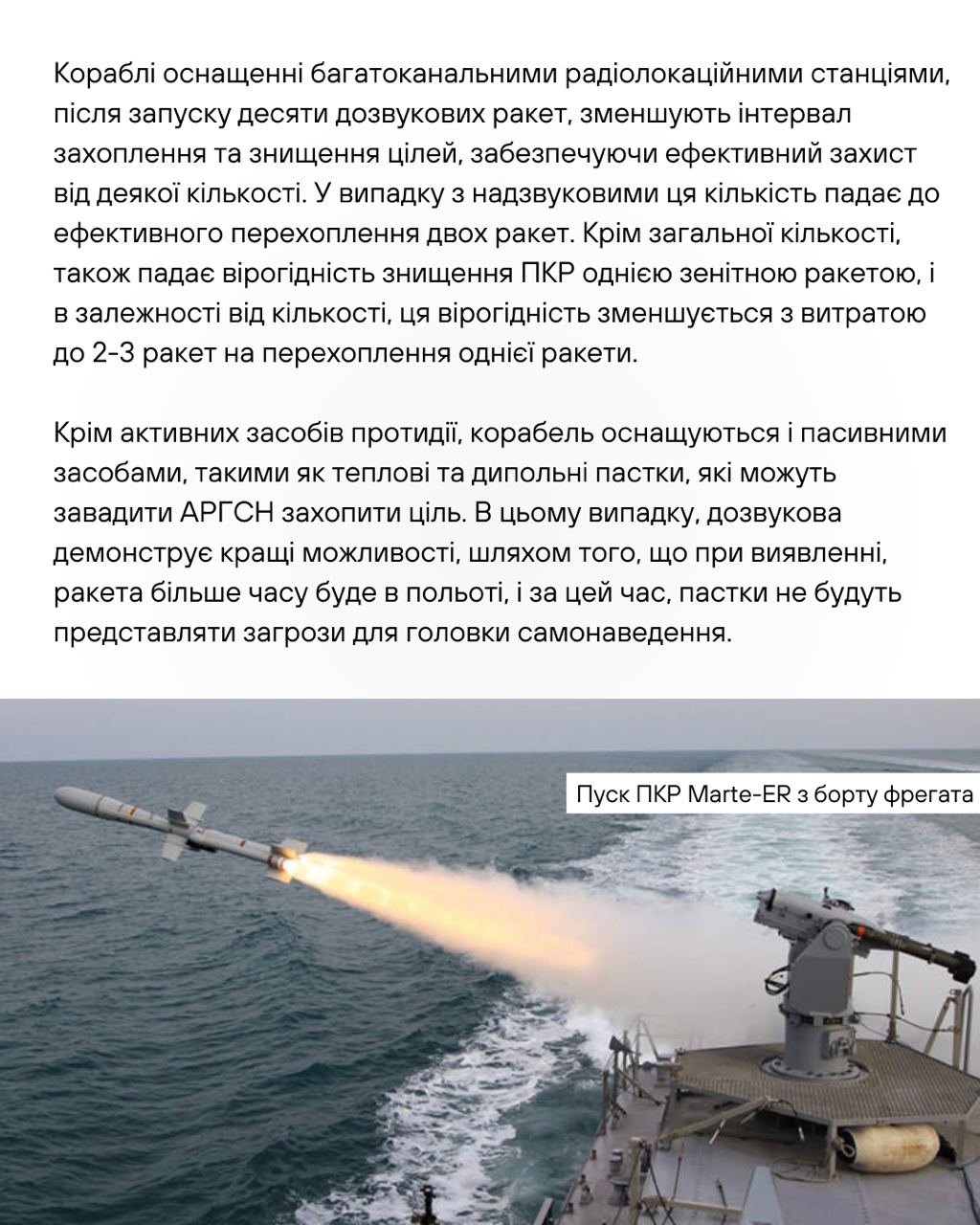 Кораблі оснащенні багатоканальними радіолокаційними станціями, після запуску десяти дозвукових ракет, зменшують інтервал захоплення та знищення цілей, забезпечуючи ефективний захист від деякої кількості. У випадку з надзвуковими ця кількість падає до ефективного перехоплення двох ракет. Крім загальної кількості, також падає вірогідність знищення ПКР однією зенітною ракетою, і в залежності від кількості, ця вірогідність зменшується з витратою до 2-3 ракет на перехоплення однієї ракети.

Крім активних засобів протидії, корабель оснащуються і пасивними засобами, такими як теплові та дипольні пастки, які можуть завадити АРГСН захопити ціль. В цьому випадку, дозвукова демонструє кращі можливості, шляхом того, що при виявленні, ракета більше часу буде в польоті, і за цей час, пастки не будуть представляти загрози для головки самонаведення.

Пуск ПКР Marte-ER з борту фрегата